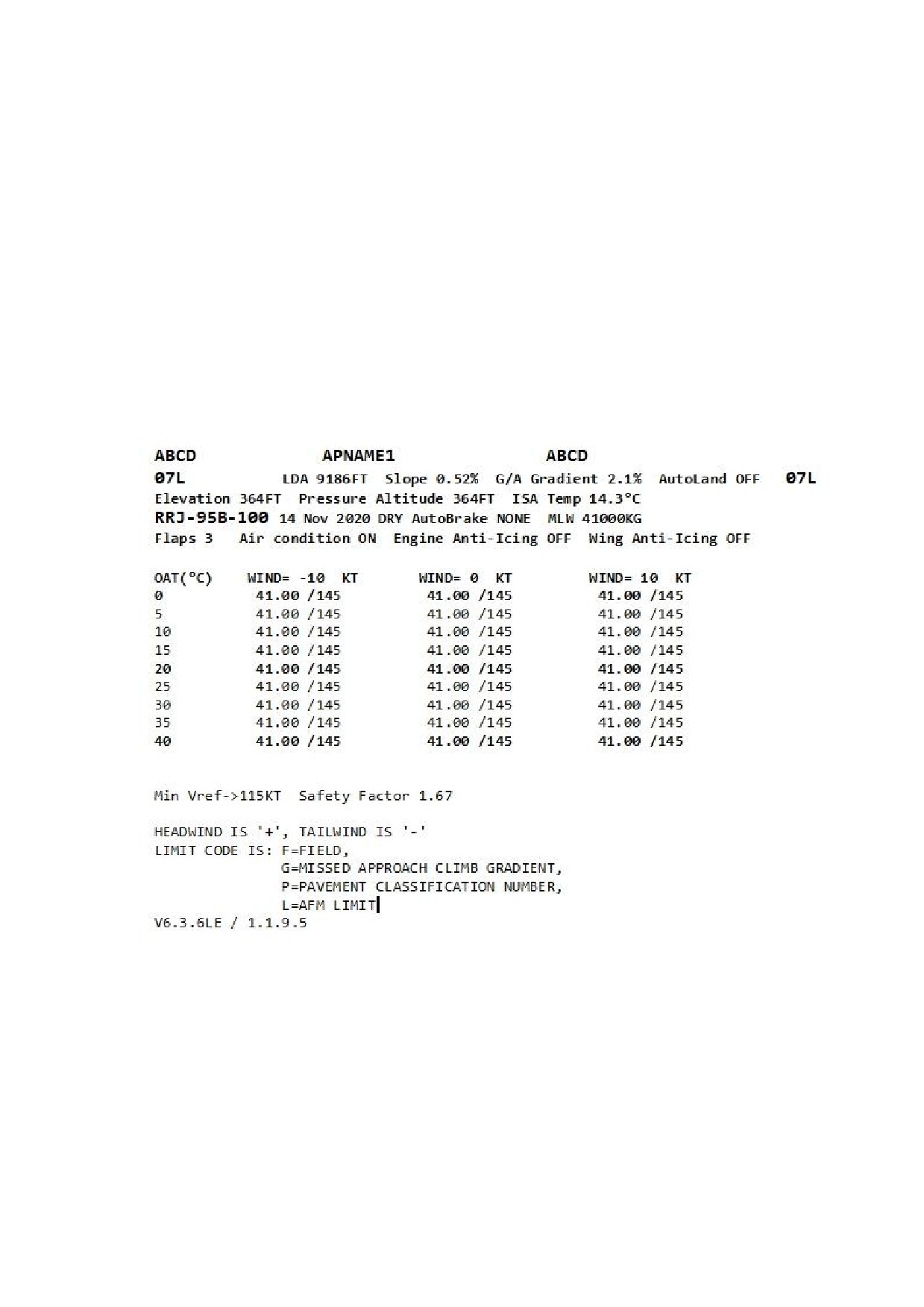 ABCD APNAME1 ABCD
07L LDA 9186FT Slope 0.52% G/A Gradient 2.1% AutoLand OFF 07L
Elevation 364FT Pressure Altitude 364FT ISA Temp 14.3°C
RRJ-95B-100 14 Nov 2020 DRY AutoBrake NONE MLW 41000KG
Flaps 3 Air condition ON Engine Anti-Icing OFF Wing Anti-Icing OFF

| OAT(°C) | WIND= -10 KT | WIND= 0 KT | WIND= 10 KT |
|---|---|---|---|
| 0 | 41.00 /145 | 41.00 /145 | 41.00 /145 |
| 5 | 41.00 /145 | 41.00 /145 | 41.00 /145 |
| 10 | 41.00 /145 | 41.00 /145 | 41.00 /145 |
| 15 | 41.00 /145 | 41.00 /145 | 41.00 /145 |
| 20 | 41.00 /145 | 41.00 /145 | 41.00 /145 |
| 25 | 41.00 /145 | 41.00 /145 | 41.00 /145 |
| 30 | 41.00 /145 | 41.00 /145 | 41.00 /145 |
| 35 | 41.00 /145 | 41.00 /145 | 41.00 /145 |
| 40 | 41.00 /145 | 41.00 /145 | 41.00 /145 |

Min Vref->115KT Safety Factor 1.67

HEADWIND IS '+', TAILWIND IS '-'
LIMIT CODE IS: F=FIELD,
G=MISSED APPROACH CLIMB GRADIENT,
P=PAVEMENT CLASSIFICATION NUMBER,
L=AFM LIMIT
V6.3.6LE / 1.1.9.5